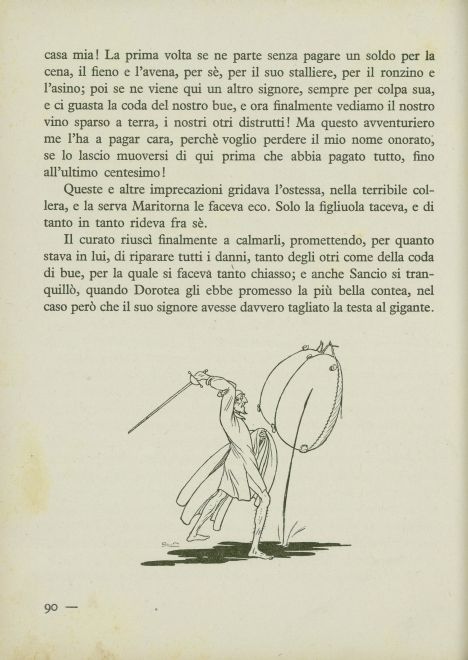 casa mia! La prima volta se ne parte senza pagare un soldo per la cena, il fieno e l'avena, per sè, per il suo stalliere, per il ronzino e l'asino; poi se ne viene qui un altro signore, sempre per colpa sua, e ci guasta la coda del nostro bue, e ora finalmente vediamo il nostro vino sparso a terra, i nostri otri distrutti! Ma questo avventuriero me l'ha a pagar cara, perchè voglio perdere il mio nome onorato, se lo lascio muoversi di qui prima che abbia pagato tutto, fino all'ultimo centesimo!

Queste e altre imprecazioni gridava l'ostessa, nella terribile collera, e la serva Maritorna le faceva eco. Solo la figliuola taceva, e di tanto in tanto rideva fra sè.

Il curato riuscì finalmente a calmarli, promettendo, per quanto stava in lui, di riparare tutti i danni, tanto degli otri come della coda di bue, per la quale si faceva tanto chiasso; e anche Sancio si tranquillò, quando Dorotea gli ebbe promesso la più bella contea, nel caso però che il suo signore avesse davvero tagliato la testa al gigante.

90 —